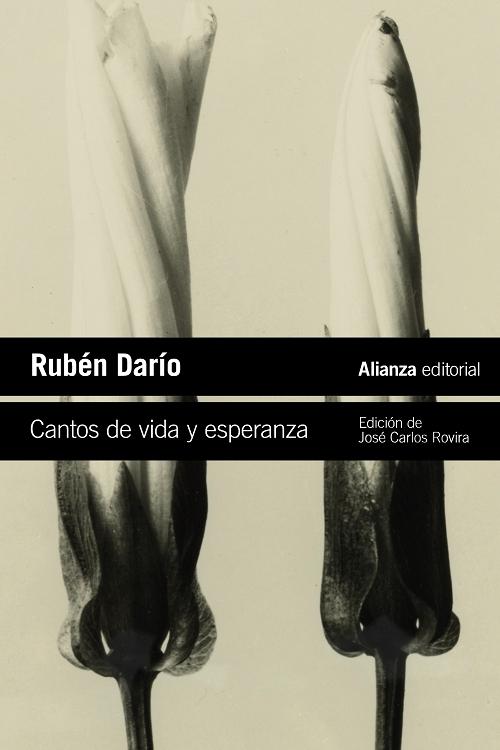 Rubén Darío

Alianza editorial

Cantos de vida y esperanza

Edición de
José Carlos Rovira